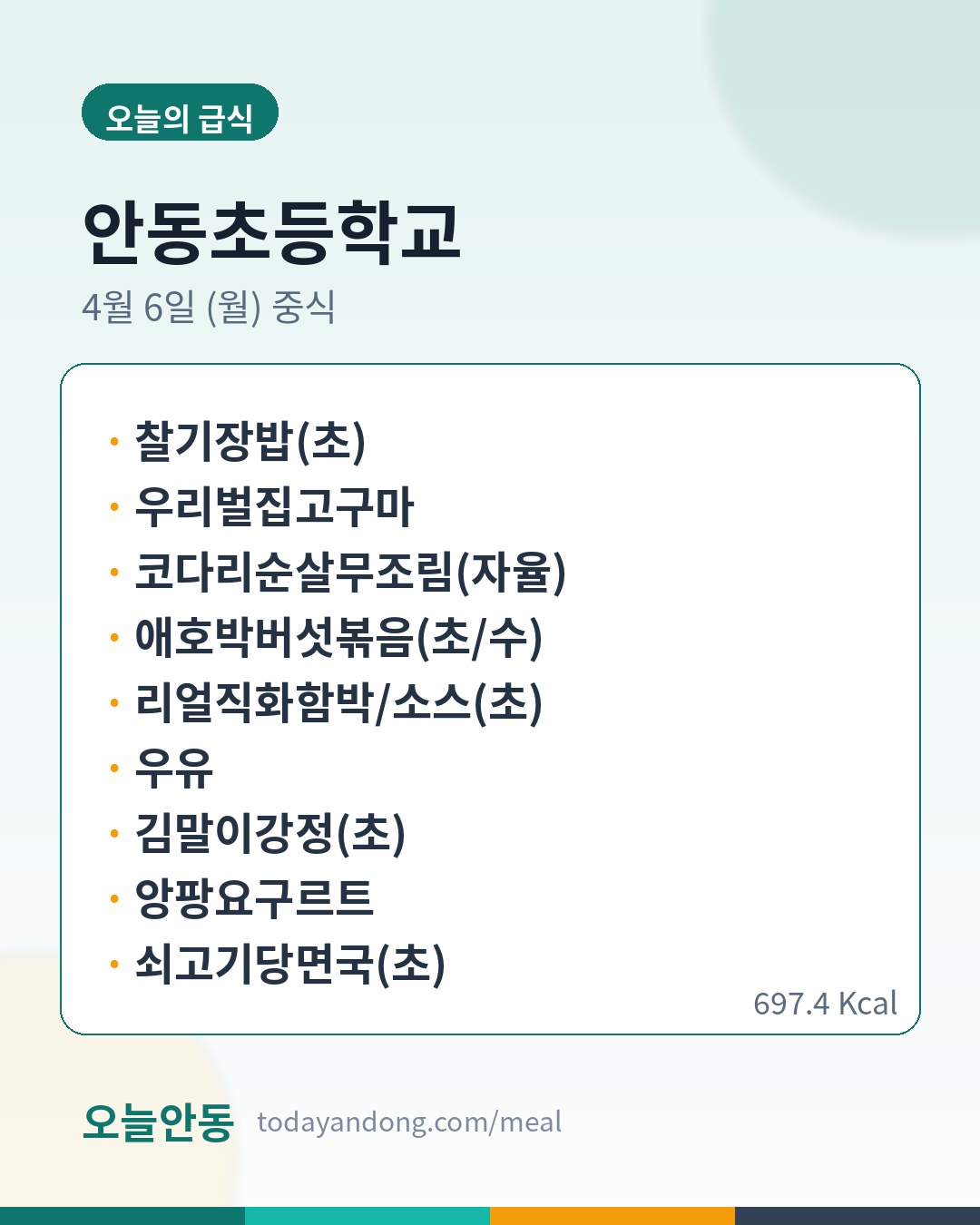 오늘의 급식

안동초등학교

4월 6일 (월) 중식

• 찰기장밥(초)
• 우리벌집고구마
• 코다리순살무조림(자율)
• 애호박버섯볶음(초/수)
• 리얼직화함박/소스(초)
• 우유
• 김말이강정(초)
• 앙팡요구르트
• 쇠고기당면국(초)

697.4 Kcal

오늘안동 todayandong.com/meal